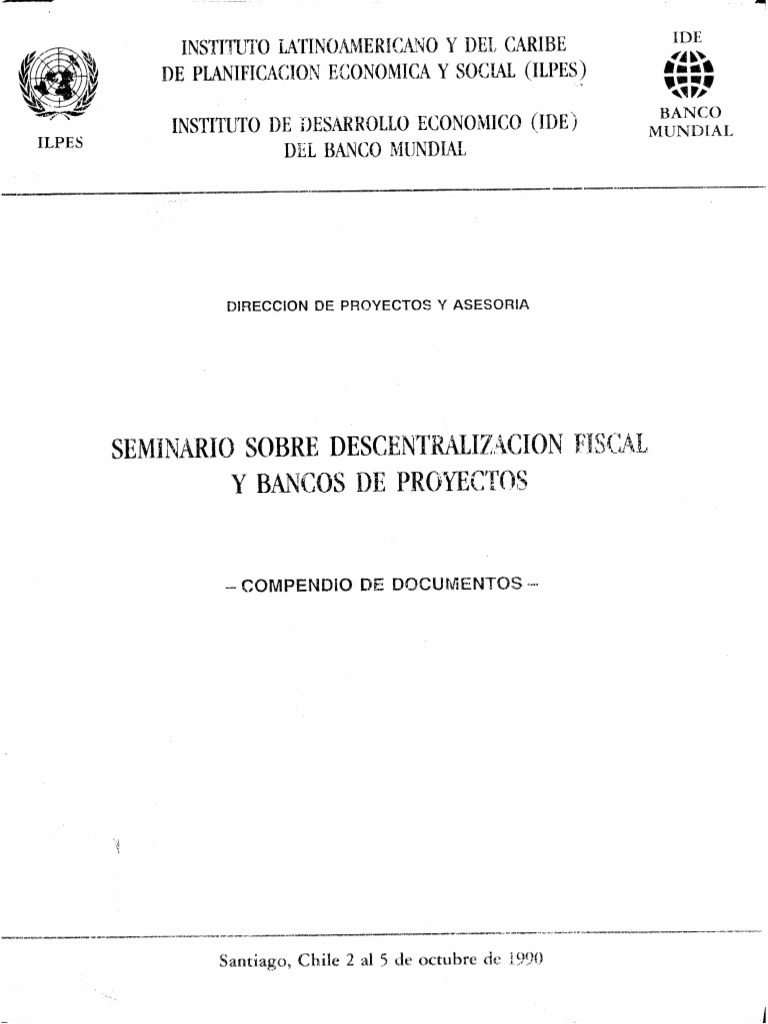 ILPES

INSTITUTO LATINOAMERICANO Y DEL CARIBE
DE PLANIFICACION ECONOMICA Y SOCIAL (ILPES)

INSTITUTO DE DESARROLLO ECONOMICO (IDE)
DEL BANCO MUNDIAL

IDE

BANCO
MUNDIAL

DIRECCION DE PROYECTOS Y ASESORIA

SEMINARIO SOBRE DESCENTRALIZACION FISCAL
Y BANCOS DE PROYECTOS

– COMPENDIO DE DOCUMENTOS –

Santiago, Chile 2 al 5 de octubre de 1990